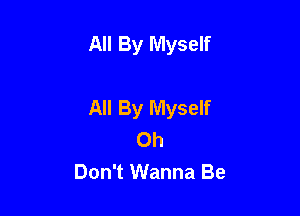 All By Myself

All By Myself

Oh

Don't Wanna Be